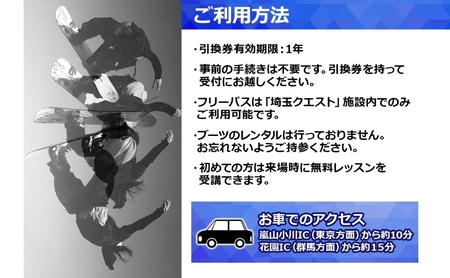 ご利用方法

・引換券有効期限：1年

・事前の手続きは不要です。引換券を持って受付にお越しください。

・フリーパスは「埼玉クエスト」施設内でのみご利用可能です。

・ブーツのレンタルは行っておりません。お忘れないようご持参ください。

・初めての方は来場時に無料レッスンを受講できます。

お車でのアクセス
嵐山小川IC（東京方面）から約10分
花園IC（群馬方面）から約15分